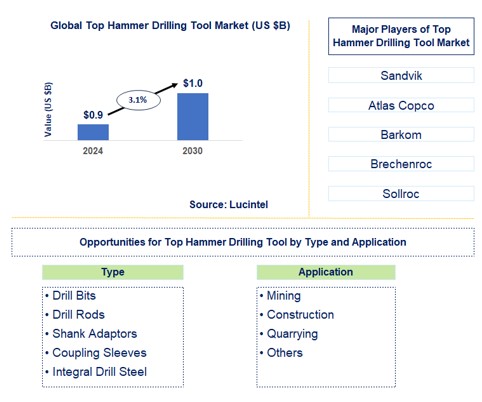 Global Top Hammer Drilling Tool Market (US $B)

Value (US $B)

$0.9

3.1%

$1.0

2024

2030

Source: Lucintel

Major Players of Top Hammer Drilling Tool Market

Sandvik

Atlas Copco

Barkom

Brechenroc

Sollroc

Opportunities for Top Hammer Drilling Tool by Type and Application

Type

• Drill Bits
• Drill Rods
• Shank Adaptors
• Coupling Sleeves
• Integral Drill Steel

Application

• Mining
• Construction
• Quarrying
• Others